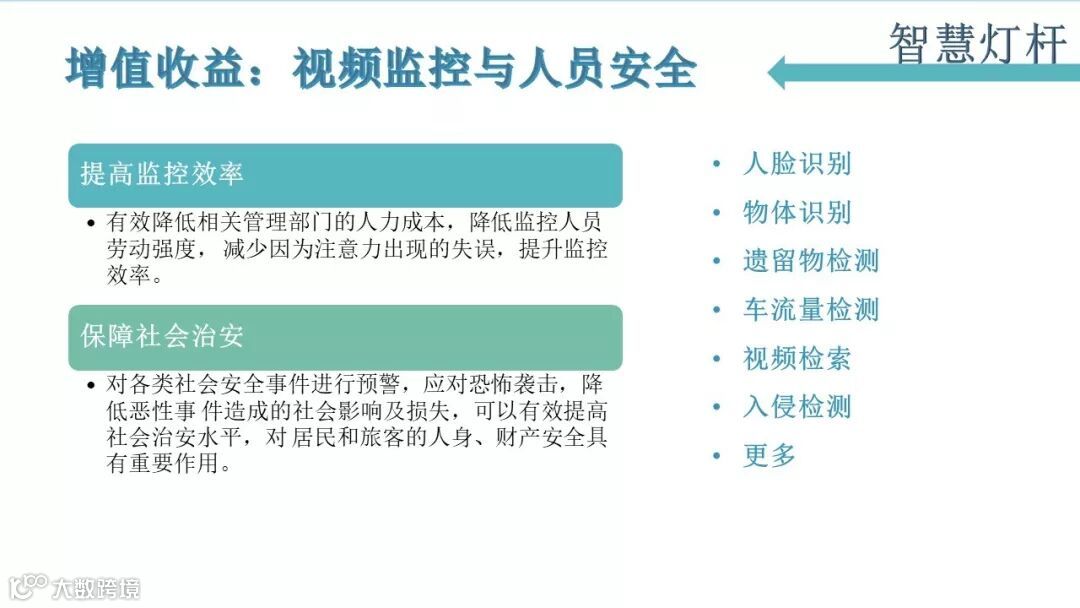 增值收益：视频监控与人员安全

智慧灯杆

提高监控效率

• 有效降低相关管理部门的人力成本，降低监控人员劳动强度，减少因为注意力出现的失误，提升监控效率。

保障社会治安

• 对各类社会安全事件进行预警，应对恐怖袭击，降低恶性事 件造成的社会影响及损失，可以有效提高社会治安水平，对居民和旅客的人身、财产安全具有重要作用。

• 人脸识别
• 物体识别
• 遗留物检测
• 车流量检测
• 视频检索
• 入侵检测
• 更多

大数跨境